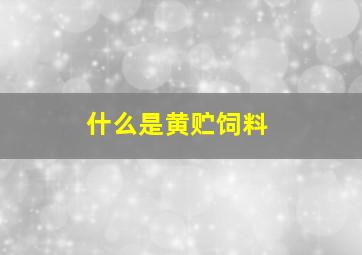 什么是黄贮饲料